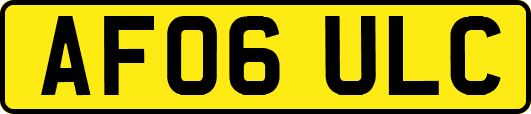 AF06 ULC